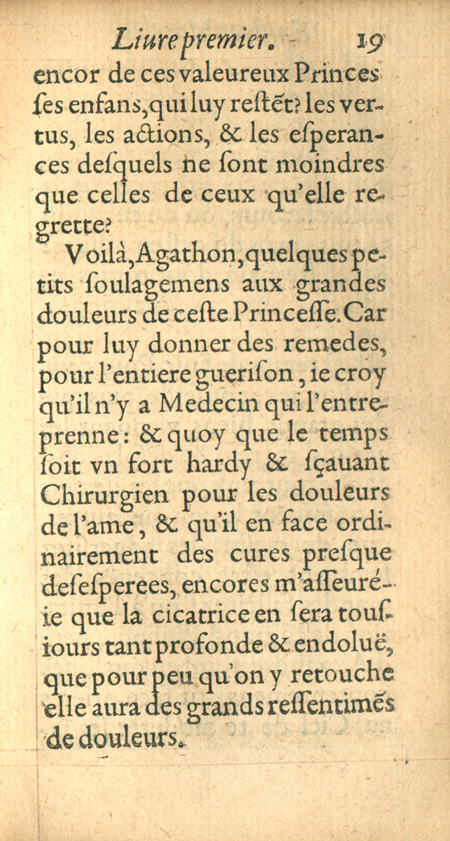 Liure premier. 19

encor de ces valeureux Princes ſes enfans, qui luy reſtẽt? les vertus, les actions, & les eſperances deſquels ne ſont moindres que celles de ceux qu'elle regrette?

Voilà, Agathon, quelques petits ſoulagemens aux grandes douleurs de ceſte Princeſſe. Car pour luy donner des remedes, pour l'entiere gueriſon, ie croy qu'il n'y a Medecin qui l'entreprenne: & quoy que le temps ſoit vn fort hardy & ſçauant Chirurgien pour les douleurs de l'ame, & qu'il en face ordinairement des cures preſque deſeſperees, encores m'aſſeuré-ie que la cicatrice en ſera touſiours tant profonde & endoluë, que pour peu qu'on y retouche elle aura des grands reſſentimẽs de douleurs.